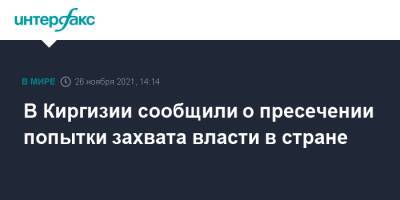 интерфакс

В МИРЕ 26 ноября 2021 , 14:14

В Киргизии сообщили о пресечении попытки захвата власти в стране